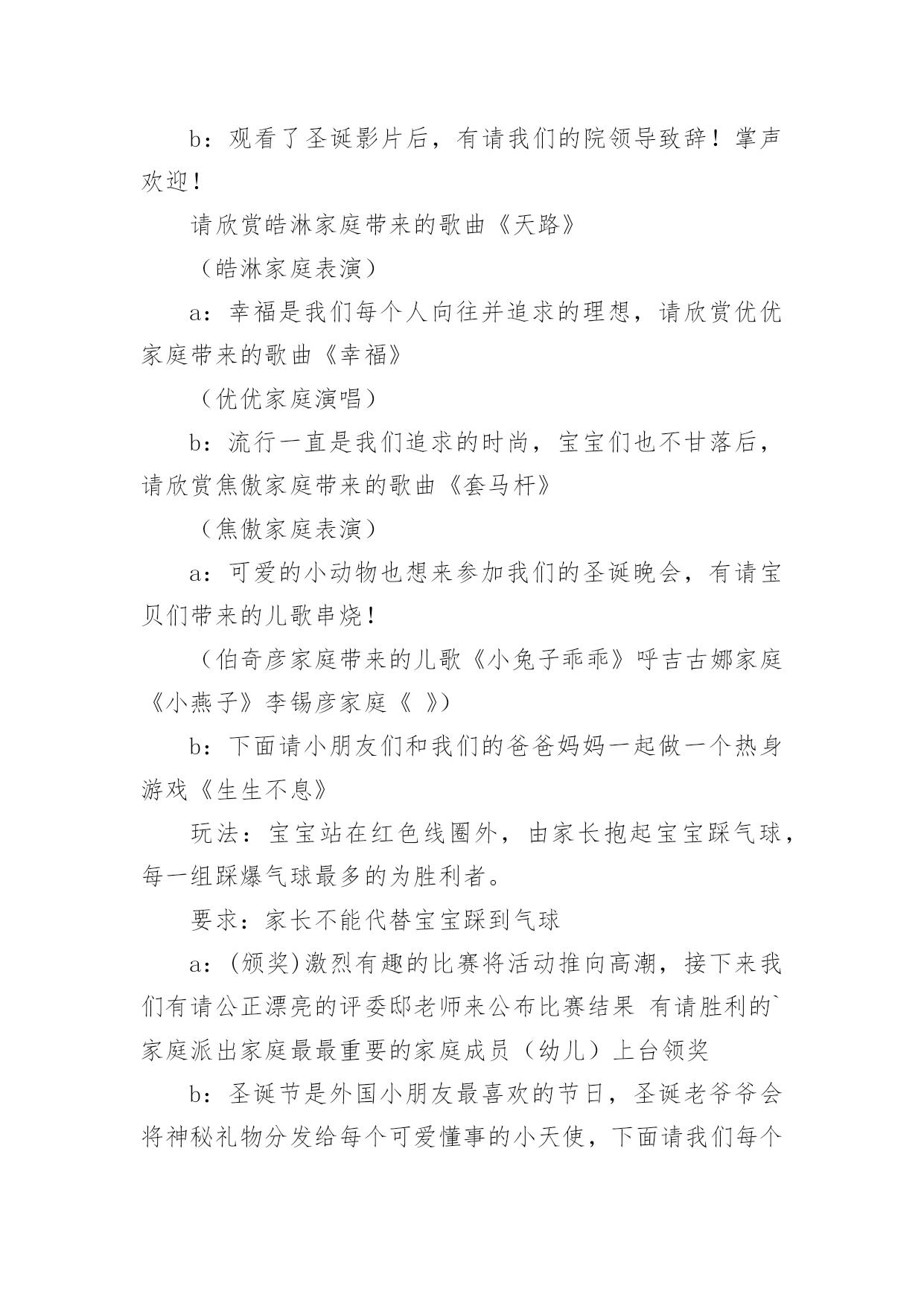 b：观看了圣诞影片后，有请我们的院领导致辞！掌声欢迎！

请欣赏皓淋家庭带来的歌曲《天路》

（皓淋家庭表演）

a：幸福是我们每个人向往并追求的理想，请欣赏优优家庭带来的歌曲《幸福》

（优优家庭演唱）

b：流行一直是我们追求的时尚，宝宝们也不甘落后，请欣赏焦傲家庭带来的歌曲《套马杆》

（焦傲家庭表演）

a：可爱的小动物也想来参加我们的圣诞晚会，有请宝贝们带来的儿歌串烧！

（伯奇彦家庭带来的儿歌《小兔子乖乖》呼吉古娜家庭《小燕子》李锡彦家庭《 》）

b：下面请小朋友们和我们的爸爸妈妈一起做一个热身游戏《生生不息》

玩法：宝宝站在红色线圈外，由家长抱起宝宝踩气球，每一组踩爆气球最多的为胜利者。

要求：家长不能代替宝宝踩到气球

a：(颁奖)激烈有趣的比赛将活动推向高潮，接下来我们有请公正漂亮的评委邸老师来公布比赛结果 有请胜利的`家庭派出家庭最最重要的家庭成员（幼儿）上台领奖

b：圣诞节是外国小朋友最喜欢的节日，圣诞老爷爷会将神秘礼物分发给每个可爱懂事的小天使，下面请我们每个